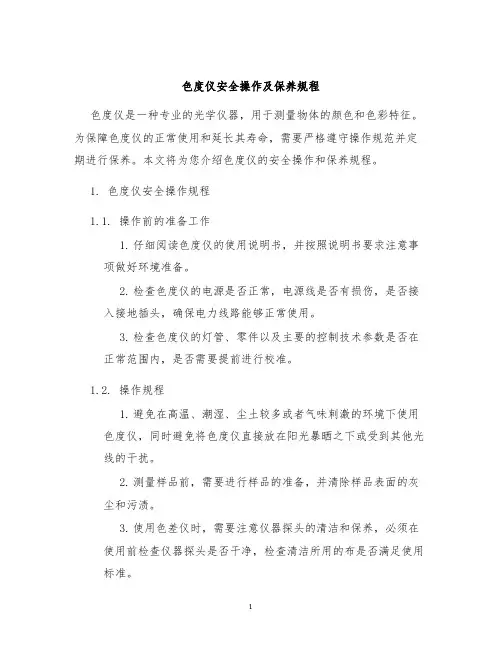 色度仪安全操作及保养规程

色度仪是一种专业的光学仪器，用于测量物体的颜色和色彩特征。为保障色度仪的正常使用和延长其寿命，需要严格遵守操作规范并定期进行保养。本文将为您介绍色度仪的安全操作和保养规程。

1. 色度仪安全操作规程

1.1. 操作前的准备工作

1. 仔细阅读色度仪的使用说明书，并按照说明书要求注意事项做好环境准备。

2. 检查色度仪的电源是否正常，电源线是否有损伤，是否接入接地插头，确保电力线路能够正常使用。

3. 检查色度仪的灯管、零件以及主要的控制技术参数是否在正常范围内，是否需要提前进行校准。

1.2. 操作规程

1. 避免在高温、潮湿、尘土较多或者气味刺激的环境下使用色度仪，同时避免将色度仪直接放在阳光暴晒之下或受到其他光线的干扰。

2. 测量样品前，需要进行样品的准备，并清除样品表面的灰尘和污渍。

3. 使用色差仪时，需要注意仪器探头的清洁和保养，必须在使用前检查仪器探头是否干净，检查清洁所用的布是否满足使用标准。

1